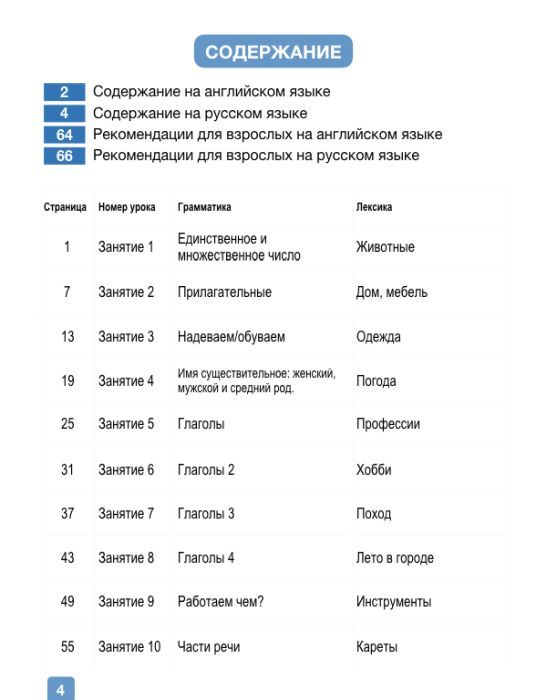 СОДЕРЖАНИЕ

2 Содержание на английском языке
4 Содержание на русском языке
64 Рекомендации для взрослых на английском языке
66 Рекомендации для взрослых на русском языке

| Страница | Номер урока | Грамматика | Лексика |
|---|---|---|---|
| 1 | Занятие 1 | Единственное и множественное число | Животные |
| 7 | Занятие 2 | Прилагательные | Дом, мебель |
| 13 | Занятие 3 | Надеваем/обуваем | Одежда |
| 19 | Занятие 4 | Имя существительное: женский, мужской и средний род. | Погода |
| 25 | Занятие 5 | Глаголы | Профессии |
| 31 | Занятие 6 | Глаголы 2 | Хобби |
| 37 | Занятие 7 | Глаголы 3 | Поход |
| 43 | Занятие 8 | Глаголы 4 | Лето в городе |
| 49 | Занятие 9 | Работаем чем? | Инструменты |
| 55 | Занятие 10 | Части речи | Кареты |

4